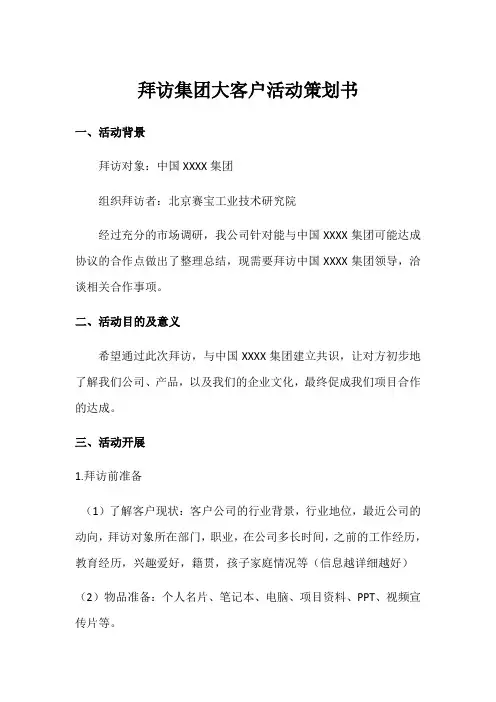 拜访集团大客户活动策划书

一、活动背景

拜访对象：中国 XXXX 集团

组织拜访者：北京赛宝工业技术研究院

经过充分的市场调研，我公司针对能与中国 XXXX 集团可能达成协议的合作点做出了整理总结，现需要拜访中国 XXXX 集团领导，洽谈相关合作事项。

二、活动目的及意义

希望通过此次拜访，与中国 XXXX 集团建立共识，让对方初步地了解我们公司、产品，以及我们的企业文化，最终促成我们项目合作的达成。

三、活动开展

1.拜访前准备

（1）了解客户现状：客户公司的行业背景，行业地位，最近公司的动向，拜访对象所在部门，职业，在公司多长时间，之前的工作经历，教育经历，兴趣爱好，籍贯，孩子家庭情况等（信息越详细越好）

（2）物品准备：个人名片、笔记本、电脑、项目资料、PPT、视频宣传片等。